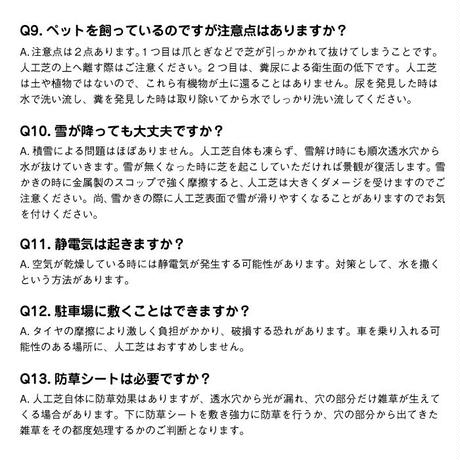 Q9. ペットを飼っているのですが注意点はありますか？

A. 注意点は２点あります。1つ目は爪とぎなどで芝が引っかかれて抜けてしまうことです。人工芝の上へ離す際はご注意ください。２つ目は、糞尿による衛生面の低下です。人工芝は土や植物ではないので、これら有機物が土に還ることはありません。尿を発見した時は水で洗い流し、糞を発見した時は取り除いてから水でしっかり洗い流してください。

Q10. 雪が降っても大丈夫ですか？

A. 積雪による問題はほぼありません。人工芝自体も凍らず、雪解け時にも順次透水穴から水が抜けていきます。雪が無くなった時に芝を起こしていただければ景観が復活します。雪かきの時に金属製のスコップで強く摩擦すると、人工芝は大きくダメージを受けますのでご注意ください。尚、雪かきの際に人工芝表面で雪が滑りやすくなることがありますのでお気を付けください。

Q11. 静電気は起きますか？

A. 空気が乾燥している時には静電気が発生する可能性があります。対策として、水を撒くという方法があります。

Q12. 駐車場に敷くことはできますか？

A. タイヤの摩擦により激しく負担がかかり、破損する恐れがあります。車を乗り入れる可能性のある場所に、人工芝はおすすめしません。

Q13. 防草シートは必要ですか？

A. 人工芝自体に防草効果はありますが、透水穴から光が漏れ、穴の部分だけ雑草が生えてくる場合があります。下に防草シートを敷き強力に防草を行うか、穴の部分から出てきた雑草をその都度処理するかのご判断となります。